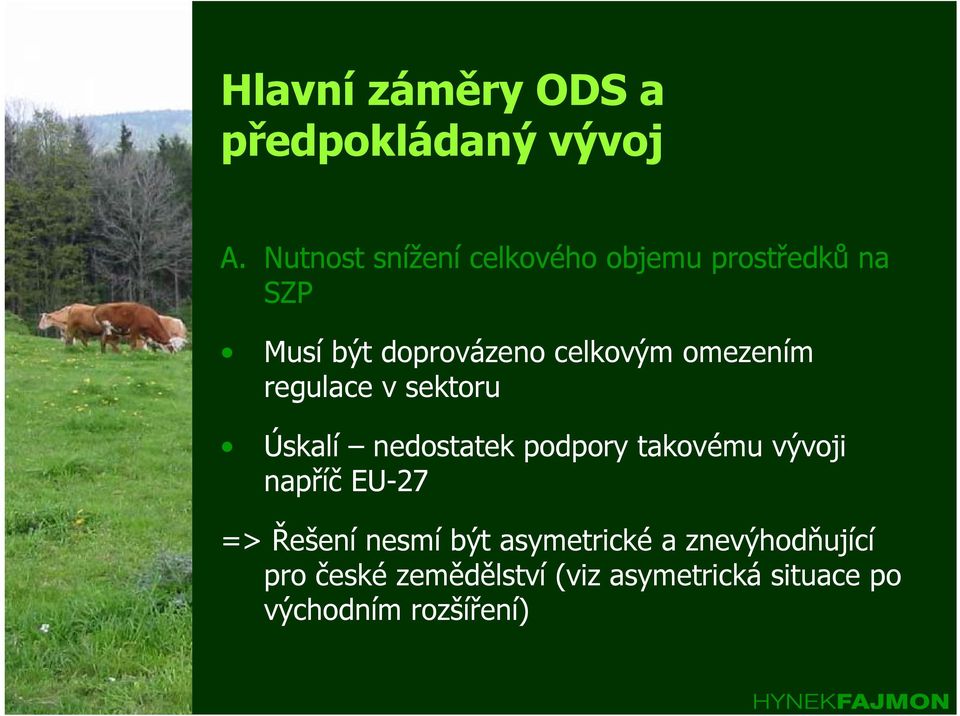 Hlavní záměry ODS a předpokládaný vývoj

A. Nutnost snížení celkového objemu prostředků na SZP

• Musí být doprovázeno celkovým omezením regulace v sektoru

• Úskalí – nedostatek podpory takovému vývoji napříč EU-27

=> Řešení nesmí být asymetrické a znevýhodňující pro české zemědělství (viz asymetrická situace po východním rozšíření)

HYNEKFAJMON